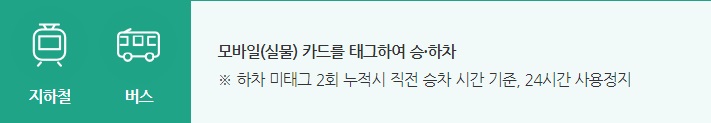 지하철

버스

모바일(실물) 카드를 태그하여 승·하차

※ 하차 미태그 2회 누적시 직전 승차 시간 기준, 24시간 사용정지